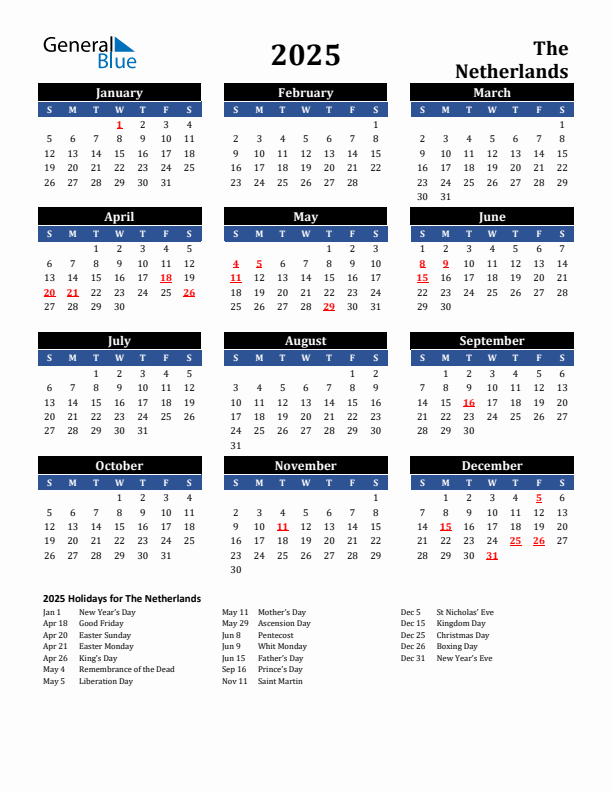 General Blue

2025

The Netherlands

January

| S | M | T | W | T | F | S |
|---|---|---|---|---|---|---|
| | | | 1 | 2 | 3 | 4 |
| 5 | 6 | 7 | 8 | 9 | 10 | 11 |
| 12 | 13 | 14 | 15 | 16 | 17 | 18 |
| 19 | 20 | 21 | 22 | 23 | 24 | 25 |
| 26 | 27 | 28 | 29 | 30 | 31 | |

February

| S | M | T | W | T | F | S |
|---|---|---|---|---|---|---|
| | | | | | | 1 |
| 2 | 3 | 4 | 5 | 6 | 7 | 8 |
| 9 | 10 | 11 | 12 | 13 | 14 | 15 |
| 16 | 17 | 18 | 19 | 20 | 21 | 22 |
| 23 | 24 | 25 | 26 | 27 | 28 | |

March

| S | M | T | W | T | F | S |
|---|---|---|---|---|---|---|
| | | | | | | 1 |
| 2 | 3 | 4 | 5 | 6 | 7 | 8 |
| 9 | 10 | 11 | 12 | 13 | 14 | 15 |
| 16 | 17 | 18 | 19 | 20 | 21 | 22 |
| 23 | 24 | 25 | 26 | 27 | 28 | 29 |
| 30 | 31 | | | | | |

April

| S | M | T | W | T | F | S |
|---|---|---|---|---|---|---|
| | | 1 | 2 | 3 | 4 | 5 |
| 6 | 7 | 8 | 9 | 10 | 11 | 12 |
| 13 | 14 | 15 | 16 | 17 | 18 | 19 |
| 20 | 21 | 22 | 23 | 24 | 25 | 26 |
| 27 | 28 | 29 | 30 | | | |

May

| S | M | T | W | T | F | S |
|---|---|---|---|---|---|---|
| | | | | 1 | 2 | 3 |
| 4 | 5 | 6 | 7 | 8 | 9 | 10 |
| 11 | 12 | 13 | 14 | 15 | 16 | 17 |
| 18 | 19 | 20 | 21 | 22 | 23 | 24 |
| 25 | 26 | 27 | 28 | 29 | 30 | 31 |

June

| S | M | T | W | T | F | S |
|---|---|---|---|---|---|---|
| 1 | 2 | 3 | 4 | 5 | 6 | 7 |
| 8 | 9 | 10 | 11 | 12 | 13 | 14 |
| 15 | 16 | 17 | 18 | 19 | 20 | 21 |
| 22 | 23 | 24 | 25 | 26 | 27 | 28 |
| 29 | 30 | | | | | |

July

| S | M | T | W | T | F | S |
|---|---|---|---|---|---|---|
| | | 1 | 2 | 3 | 4 | 5 |
| 6 | 7 | 8 | 9 | 10 | 11 | 12 |
| 13 | 14 | 15 | 16 | 17 | 18 | 19 |
| 20 | 21 | 22 | 23 | 24 | 25 | 26 |
| 27 | 28 | 29 | 30 | 31 | | |

August

| S | M | T | W | T | F | S |
|---|---|---|---|---|---|---|
| | | | | | 1 | 2 |
| 3 | 4 | 5 | 6 | 7 | 8 | 9 |
| 10 | 11 | 12 | 13 | 14 | 15 | 16 |
| 17 | 18 | 19 | 20 | 21 | 22 | 23 |
| 24 | 25 | 26 | 27 | 28 | 29 | 30 |
| 31 | | | | | | |

September

| S | M | T | W | T | F | S |
|---|---|---|---|---|---|---|
| | 1 | 2 | 3 | 4 | 5 | 6 |
| 7 | 8 | 9 | 10 | 11 | 12 | 13 |
| 14 | 15 | 16 | 17 | 18 | 19 | 20 |
| 21 | 22 | 23 | 24 | 25 | 26 | 27 |
| 28 | 29 | 30 | | | | |

October

| S | M | T | W | T | F | S |
|---|---|---|---|---|---|---|
| | | | 1 | 2 | 3 | 4 |
| 5 | 6 | 7 | 8 | 9 | 10 | 11 |
| 12 | 13 | 14 | 15 | 16 | 17 | 18 |
| 19 | 20 | 21 | 22 | 23 | 24 | 25 |
| 26 | 27 | 28 | 29 | 30 | 31 | |

November

| S | M | T | W | T | F | S |
|---|---|---|---|---|---|---|
| | | | | | | 1 |
| 2 | 3 | 4 | 5 | 6 | 7 | 8 |
| 9 | 10 | 11 | 12 | 13 | 14 | 15 |
| 16 | 17 | 18 | 19 | 20 | 21 | 22 |
| 23 | 24 | 25 | 26 | 27 | 28 | 29 |
| 30 | | | | | | |

December

| S | M | T | W | T | F | S |
|---|---|---|---|---|---|---|
| | 1 | 2 | 3 | 4 | 5 | 6 |
| 7 | 8 | 9 | 10 | 11 | 12 | 13 |
| 14 | 15 | 16 | 17 | 18 | 19 | 20 |
| 21 | 22 | 23 | 24 | 25 | 26 | 27 |
| 28 | 29 | 30 | 31 | | | |

2025 Holidays for The Netherlands

Jan 1 New Year's Day
Apr 18 Good Friday
Apr 20 Easter Sunday
Apr 21 Easter Monday
Apr 26 King's Day
May 4 Remembrance of the Dead
May 5 Liberation Day

May 11 Mother's Day
May 29 Ascension Day
Jun 8 Pentecost
Jun 9 Whit Monday
Jun 15 Father's Day
Sep 16 Prince's Day
Nov 11 Saint Martin

Dec 5 St Nicholas' Eve
Dec 15 Kingdom Day
Dec 25 Christmas Day
Dec 26 Boxing Day
Dec 31 New Year's Eve